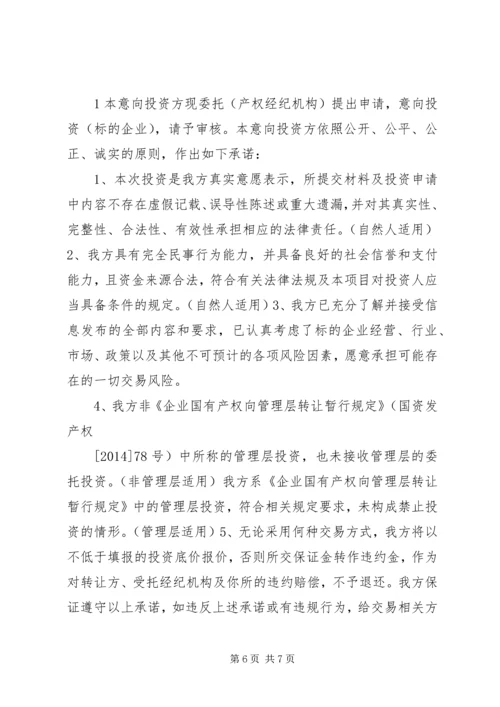 1 本意向投资方现委托（产权经纪机构）提出申请，意向投资（标的企业），请予审核。本意向投资方依照公开、公平、公正、诚实的原则，作出如下承诺：

1、本次投资是我方真实意愿表示，所提交材料及投资申请中内容不存在虚假记载、误导性陈述或重大遗漏，并对其真实性、完整性、合法性、有效性承担相应的法律责任。（自然人适用）2、我方具有完全民事行为能力，并具备良好的社会信誉和支付能力，且资金来源合法，符合有关法律法规及本项目对投资人应当具备条件的规定。（自然人适用）3、我方已充分了解并接受信息发布的全部内容和要求，已认真考虑了标的企业经营、行业、市场、政策以及其他不可预计的各项风险因素，愿意承担可能存在的一切交易风险。

4、我方非《企业国有产权向管理层转让暂行规定》（国资发产权

[2014]78 号）中所称的管理层投资，也未接收管理层的委托投资。（非管理层适用）我方系《企业国有产权向管理层转让暂行规定》中的管理层投资，符合相关规定要求，未构成禁止投资的情形。（管理层适用）5、无论采用何种交易方式，我方将以不低于填报的投资底价报价，否则所交保证金转作违约金，作为对转让方、受托经纪机构及你所的违约赔偿，不予退还。我方保证遵守以上承诺，如违反上述承诺或有违规行为，给交易相关方

第 6 页 共 7 页